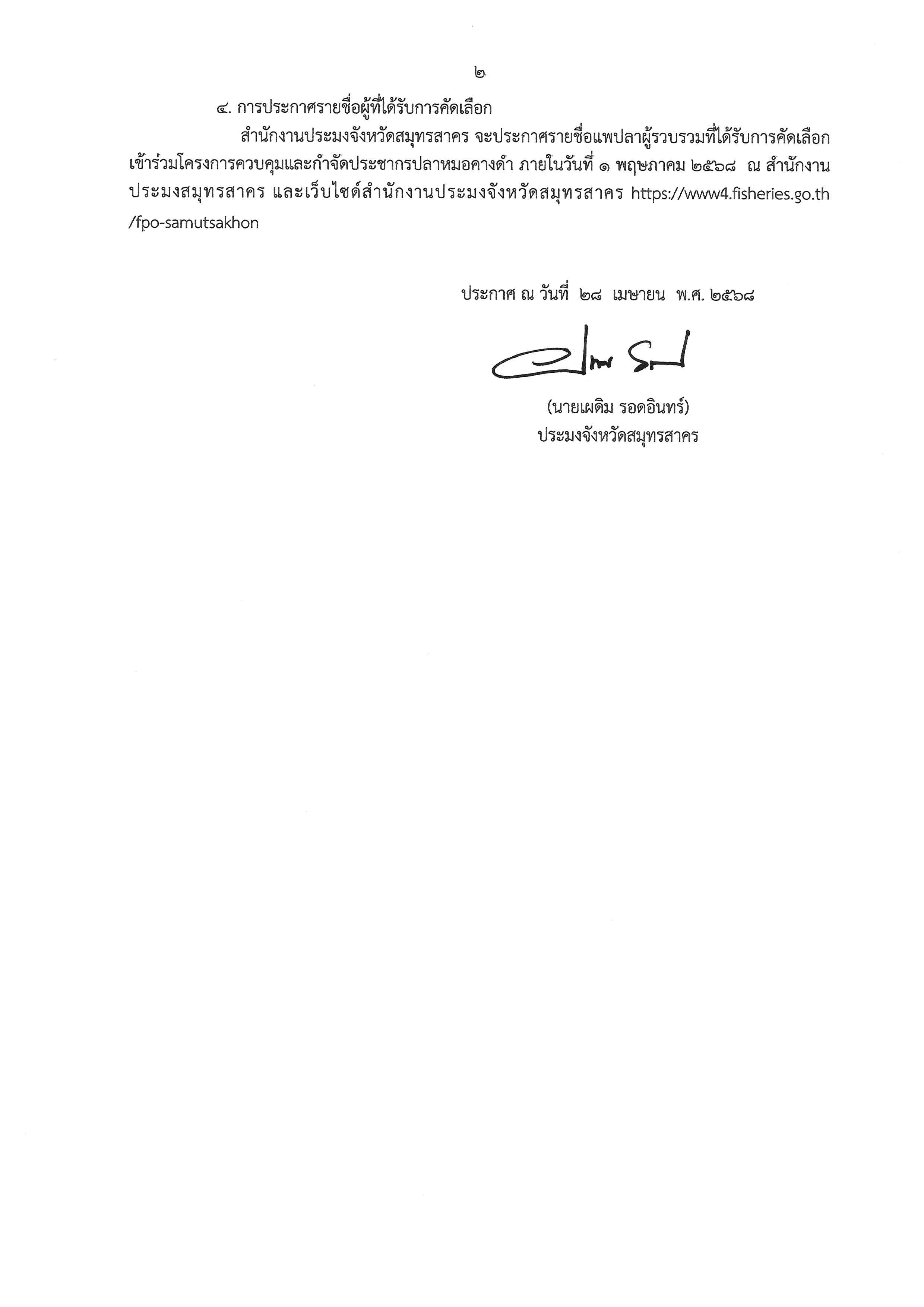 ๒

๔. การประกาศรายชื่อผู้ที่ได้รับการคัดเลือก

สำนักงานประมงจังหวัดสมุทรสาคร จะประกาศรายชื่อแพปลาผู้รวบรวมที่ได้รับการคัดเลือกเข้าร่วมโครงการควบคุมและกำจัดประชากรปลาหมอคางดำ ภายในวันที่ ๑ พฤษภาคม ๒๕๖๘ ณ สำนักงานประมงสมุทรสาคร และเว็บไซต์สำนักงานประมงจังหวัดสมุทรสาคร https://www4.fisheries.go.th/fpo-samutsakhon

ประกาศ ณ วันที่ ๒๘ เมษายน พ.ศ. ๒๕๖๘

(นายเผดิม รอดอินทร์)
ประมงจังหวัดสมุทรสาคร